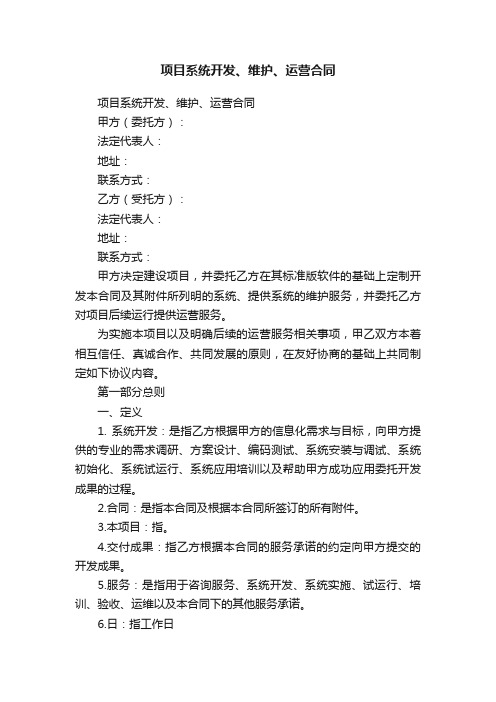 项目系统开发、维护、运营合同

项目系统开发、维护、运营合同

甲方（委托方）：

法定代表人：

地址：

联系方式：

乙方（受托方）：

法定代表人：

地址：

联系方式：

甲方决定建设项目，并委托乙方在其标准版软件的基础上定制开发本合同及其附件所列明的系统、提供系统的维护服务，并委托乙方对项目后续运行提供运营服务。

为实施本项目以及明确后续的运营服务相关事项，甲乙双方本着相互信任、真诚合作、共同发展的原则，在友好协商的基础上共同制定如下协议内容。

第一部分总则

一、定义

1. 系统开发：是指乙方根据甲方的信息化需求与目标，向甲方提供的专业的需求调研、方案设计、编码测试、系统安装与调试、系统初始化、系统试运行、系统应用培训以及帮助甲方成功应用委托开发成果的过程。

2.合同：是指本合同及根据本合同所签订的所有附件。

3.本项目：指。

4.交付成果：指乙方根据本合同的服务承诺的约定向甲方提交的开发成果。

5.服务：是指用于咨询服务、系统开发、系统实施、试运行、培训、验收、运维以及本合同下的其他服务承诺。

6.日：指工作日